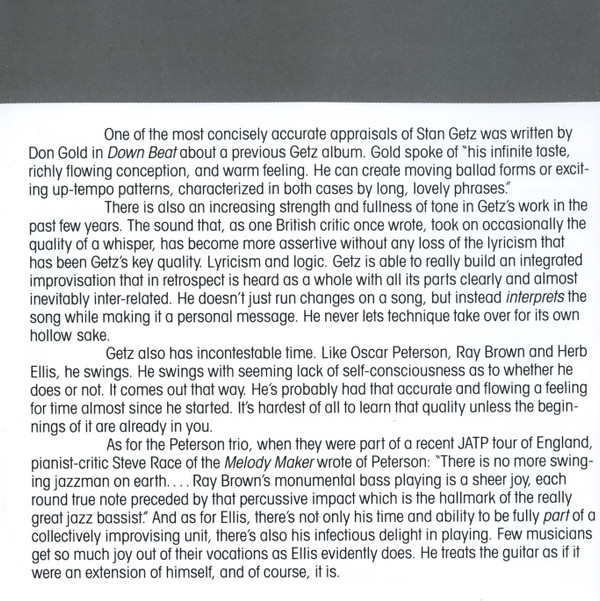 One of the most concisely accurate appraisals of Stan Getz was written by Don Gold in Down Beat about a previous Getz album. Gold spoke of "his infinite taste, richly flowing conception, and warm feeling. He can create moving ballad forms or exciting up-tempo patterns, characterized in both cases by long, lovely phrases."

There is also an increasing strength and fullness of tone in Getz's work in the past few years. The sound that, as one British critic once wrote, took on occasionally the quality of a whisper, has become more assertive without any loss of the lyricism that has been Getz's key quality. Lyricism and logic. Getz is able to really build an integrated improvisation that in retrospect is heard as a whole with all its parts clearly and almost inevitably inter-related. He doesn't just run changes on a song, but instead interprets the song while making it a personal message. He never lets technique take over for its own hollow sake.

Getz also has incontestable time. Like Oscar Peterson, Ray Brown and Herb Ellis, he swings. He swings with seeming lack of self-consciousness as to whether he does or not. It comes out that way. He's probably had that accurate and flowing a feeling for time almost since he started. It's hardest of all to learn that quality unless the beginnings of it are already in you.

As for the Peterson trio, when they were part of a recent JATP tour of England, pianist-critic Steve Race of the Melody Maker wrote of Peterson: "There is no more swinging jazzman on earth. . . . Ray Brown's monumental bass playing is a sheer joy, each round true note preceded by that percussive impact which is the hallmark of the really great jazz bassist." And as for Ellis, there's not only his time and ability to be fully part of a collectively improvising unit, there's also his infectious delight in playing. Few musicians get so much joy out of their vocations as Ellis evidently does. He treats the guitar as if it were an extension of himself, and of course, it is.